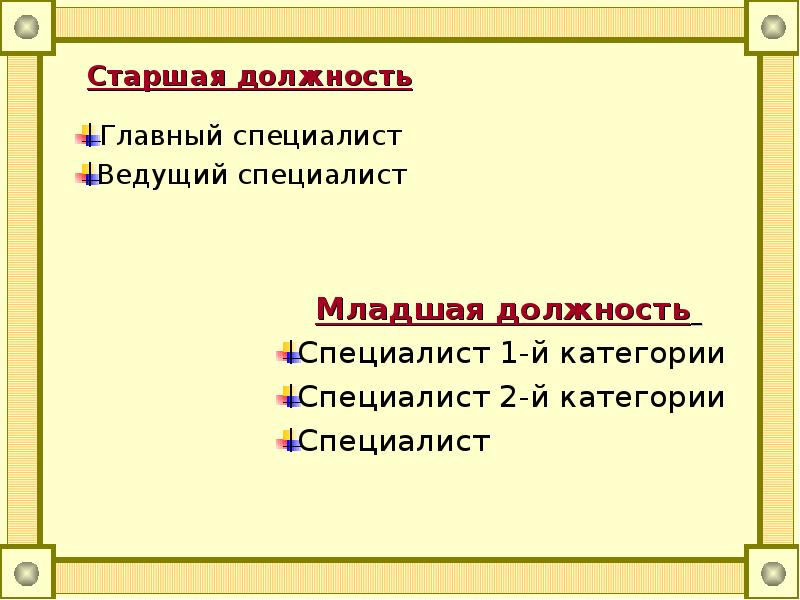 Старшая должность

Главный специалист
Ведущий специалист

Младшая должность
Специалист 1-й категории
Специалист 2-й категории
Специалист